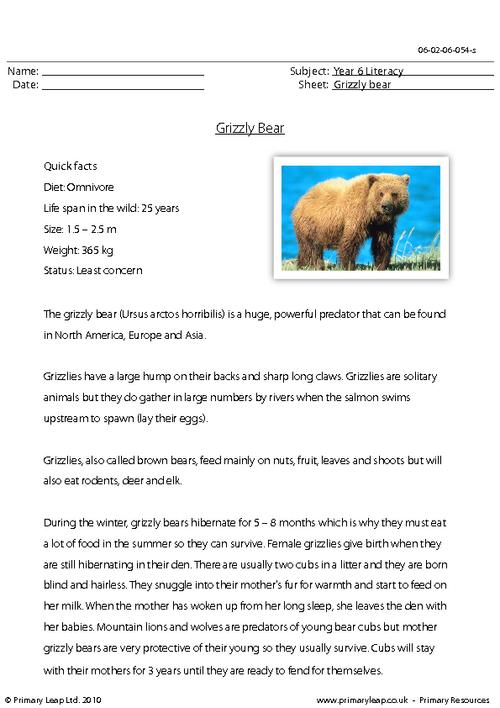 06-02-06-054-s

Name: ____
Date: ____

Subject: Year 6 Literacy
Sheet: Grizzly bear

Grizzly Bear

Quick facts
Diet: Omnivore
Life span in the wild: 25 years
Size: 1.5 – 2.5 m
Weight: 365 kg
Status: Least concern

The grizzly bear (Ursus arctos horribilis) is a huge, powerful predator that can be found in North America, Europe and Asia.

Grizzlies have a large hump on their backs and sharp long claws. Grizzlies are solitary animals but they do gather in large numbers by rivers when the salmon swims upstream to spawn (lay their eggs).

Grizzlies, also called brown bears, feed mainly on nuts, fruit, leaves and shoots but will also eat rodents, deer and elk.

During the winter, grizzly bears hibernate for 5 – 8 months which is why they must eat a lot of food in the summer so they can survive. Female grizzlies give birth when they are still hibernating in their den. There are usually two cubs in a litter and they are born blind and hairless. They snuggle into their mother's fur for warmth and start to feed on her milk. When the mother has woken up from her long sleep, she leaves the den with her babies. Mountain lions and wolves are predators of young bear cubs but mother grizzly bears are very protective of their young so they usually survive. Cubs will stay with their mothers for 3 years until they are ready to fend for themselves.

© Primary Leap Ltd. 2010

www.primaryleap.co.uk - Primary Resources